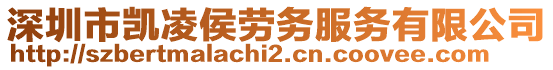 深圳市凯凌侯劳务服务有限公司
http://szbertmalachi2.cn.coovee.com